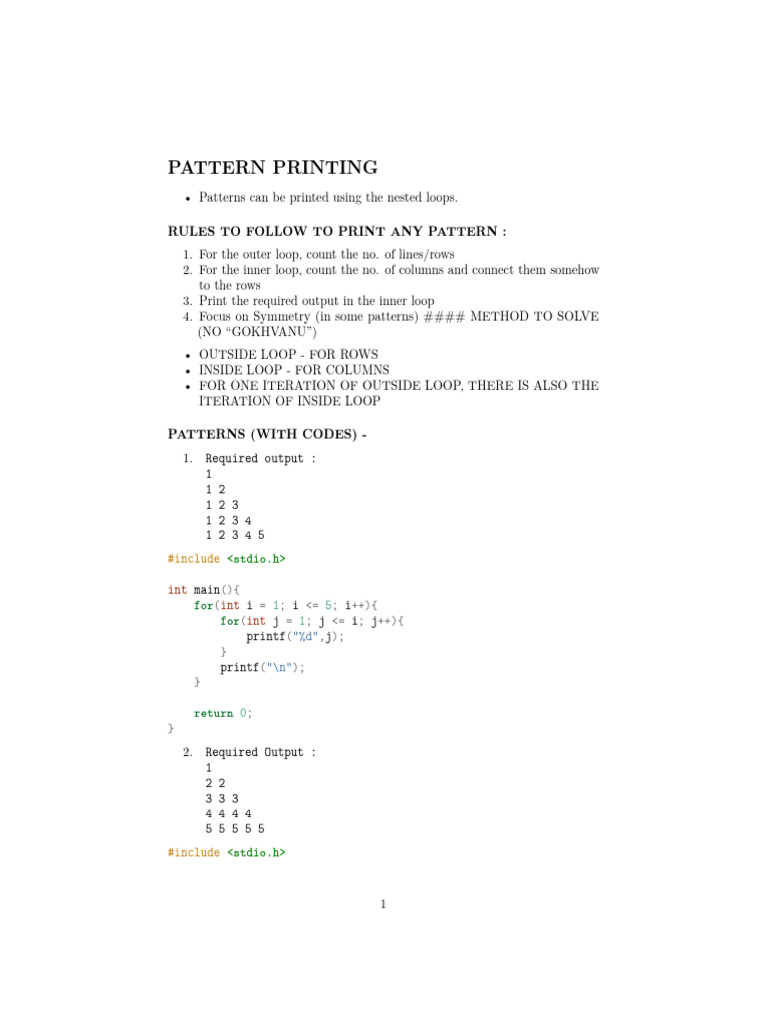 PATTERN PRINTING

• Patterns can be printed using the nested loops.

RULES TO FOLLOW TO PRINT ANY PATTERN :

1. For the outer loop, count the no. of lines/rows
2. For the inner loop, count the no. of columns and connect them somehow to the rows
3. Print the required output in the inner loop
4. Focus on Symmetry (in some patterns) #### METHOD TO SOLVE (NO "GOKHVANU")

• OUTSIDE LOOP - FOR ROWS
• INSIDE LOOP - FOR COLUMNS
• FOR ONE ITERATION OF OUTSIDE LOOP, THERE IS ALSO THE ITERATION OF INSIDE LOOP

PATTERNS (WITH CODES) -

1. Required output :
1
1 2
1 2 3
1 2 3 4
1 2 3 4 5

#include <stdio.h>

int main(){
    for(int i = 1; i <= 5; i++){
        for(int j = 1; j <= i; j++){
            printf("%d",j);
        }
        printf("\n");
    }

    return 0;
}

2. Required Output :
1
2 2
3 3 3
4 4 4 4
5 5 5 5 5

#include <stdio.h>

1